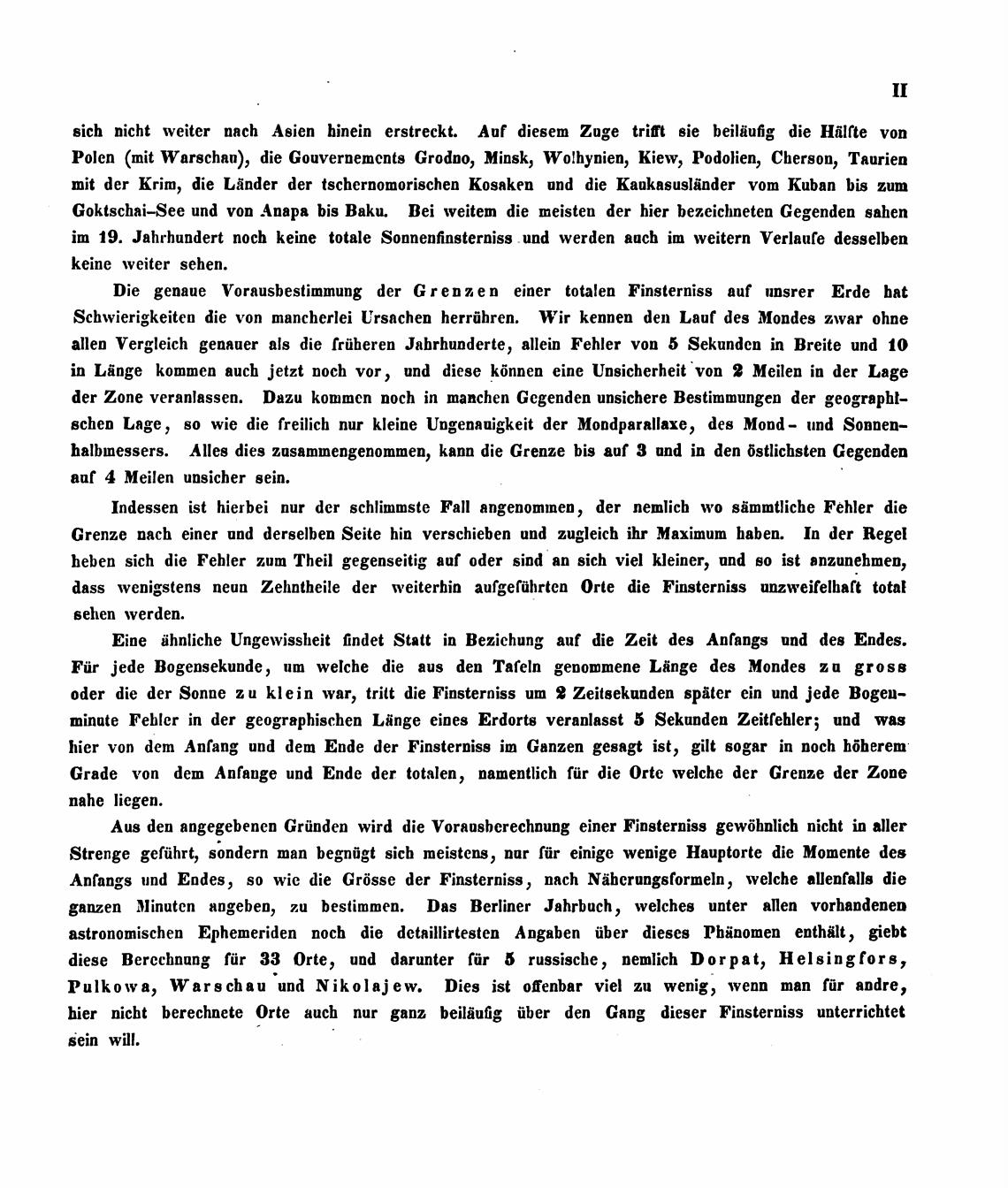 II

sich nicht weiter nach Asien hinein erstreckt. Auf diesem Zuge trifft sie beiläufig die Hälfte von Polen (mit Warschau), die Gouvernements Grodno, Minsk, Wolhynien, Kiew, Podolien, Cherson, Taurien mit der Krim, die Länder der tschernomorischen Kosaken und die Kaukasusländer vom Kuban bis zum Goktschai-See und von Anapa bis Baku. Bei weitem die meisten der hier bezeichneten Gegenden sahen im 19. Jahrhundert noch keine totale Sonnenfinsterniss und werden auch im weitern Verlaufe desselben keine weiter sehen.

Die genaue Vorausbestimmung der Grenzen einer totalen Finsterniss auf unsrer Erde hat Schwierigkeiten die von mancherlei Ursachen herrühren. Wir kennen den Lauf des Mondes zwar ohne allen Vergleich genauer als die früheren Jahrhunderte, allein Fehler von 5 Sekunden in Breite und 10 in Länge kommen auch jetzt noch vor, und diese können eine Unsicherheit von 2 Meilen in der Lage der Zone veranlassen. Dazu kommen noch in manchen Gegenden unsichere Bestimmungen der geographischen Lage, so wie die freilich nur kleine Ungenauigkeit der Mondparallaxe, des Mond- und Sonnenhalbmessers. Alles dies zusammengenommen, kann die Grenze bis auf 3 und in den östlichsten Gegenden auf 4 Meilen unsicher sein.

Indessen ist hierbei nur der schlimmste Fall angenommen, der nemlich wo sämmtliche Fehler die Grenze nach einer und derselben Seite hin verschieben und zugleich ihr Maximum haben. In der Regel heben sich die Fehler zum Theil gegenseitig auf oder sind an sich viel kleiner, und so ist anzunehmen, dass wenigstens neun Zehntheile der weiterhin aufgeführten Orte die Finsterniss unzweifelhaft total sehen werden.

Eine ähnliche Ungewissheit findet Statt in Beziehung auf die Zeit des Anfangs und des Endes. Für jede Bogensekunde, um welche die aus den Tafeln genommene Länge des Mondes zu gross oder die der Sonne zu klein war, tritt die Finsterniss um 2 Zeitsekunden später ein und jede Bogenminute Fehler in der geographischen Länge eines Erdorts veranlasst 5 Sekunden Zeitfehler; und was hier von dem Anfang und dem Ende der Finsterniss im Ganzen gesagt ist, gilt sogar in noch höherem Grade von dem Anfange und Ende der totalen, namentlich für die Orte welche der Grenze der Zone nahe liegen.

Aus den angegebenen Gründen wird die Vorausberechnung einer Finsterniss gewöhnlich nicht in aller Strenge geführt, sondern man begnügt sich meistens, nur für einige wenige Hauptorte die Momente des Anfangs und Endes, so wie die Grösse der Finsterniss, nach Näherungsformeln, welche allenfalls die ganzen Minuten angeben, zu bestimmen. Das Berliner Jahrbuch, welches unter allen vorhandenen astronomischen Ephemeriden noch die detaillirtesten Angaben über dieses Phänomen enthält, giebt diese Berechnung für 33 Orte, und darunter für 5 russische, nemlich Dorpat, Helsingfors, Pulkowa, Warschau und Nikolajew. Dies ist offenbar viel zu wenig, wenn man für andre, hier nicht berechnete Orte auch nur ganz beiläufig über den Gang dieser Finsterniss unterrichtet sein will.